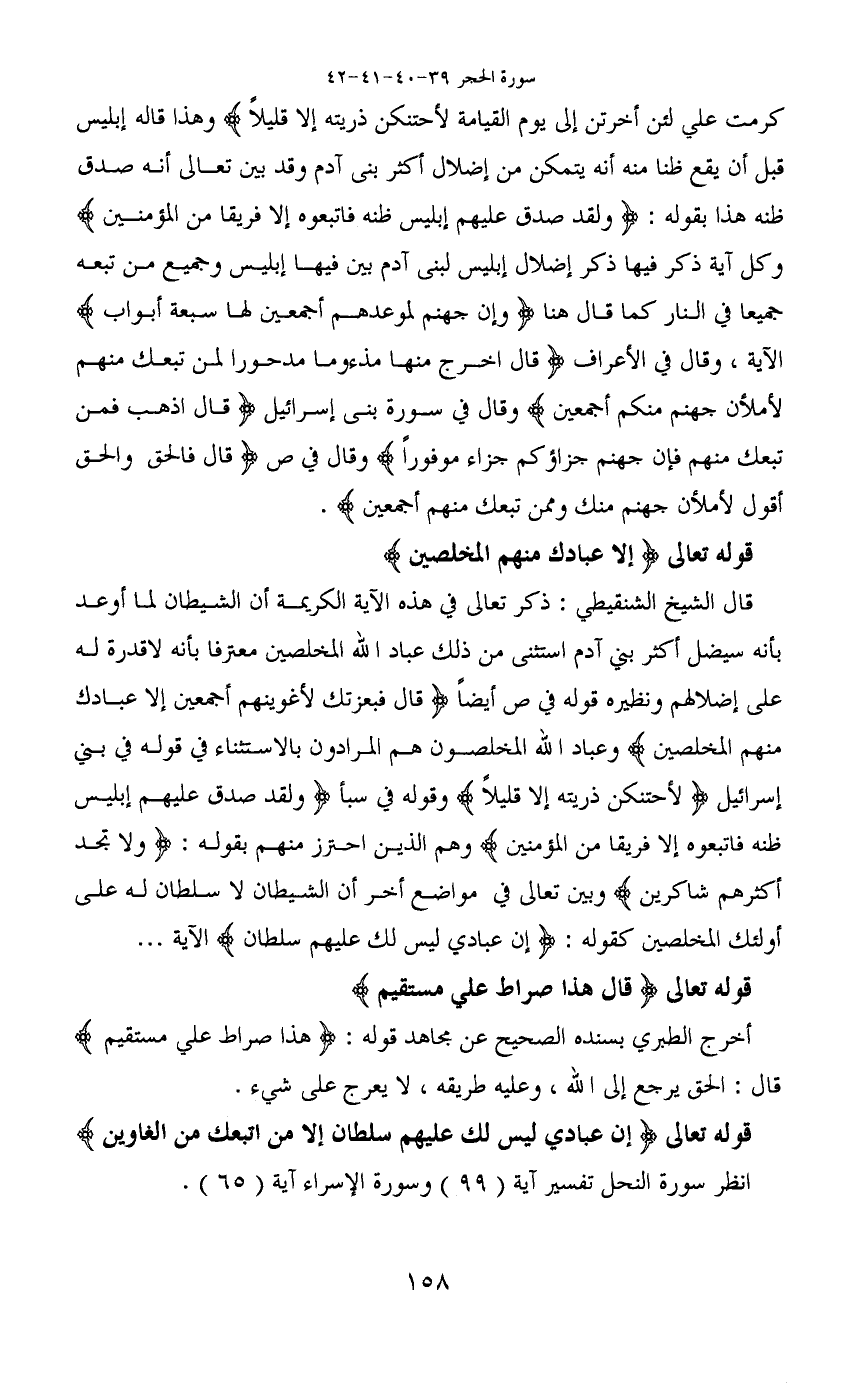 سورة الحجر ٣٩-٤٠-٤١-٤٢

كرمت علي لئن أخرتن إلى يوم القيامة لأحتنكن ذريته إلا قليلاً ﴾ وهذا قاله إبليس قبل أن يقع ظنا منه أنه يتمكن من إضلال أكثر بنى آدم وقد بين تعالى أنه صدق ظنه هذا بقوله : ﴿ ولقد صدق عليهم إبليس ظنه فاتبعوه إلا فريقا من المؤمنين ﴾ وكل آية ذكر فيها ذكر إضلال إبليس لبنى آدم بين فيها إبليس وجميع من تبعه جميعا في النار كما قال هنا ﴿ وإن جهنم لموعدهم أجمعين لها سبعة أبواب ﴾ الآية ، وقال في الأعراف ﴿ قال اخرج منها مذءوما مدحورا لمن تبعك منهم لأملأن جهنم منكم أجمعين ﴾ وقال في سورة بنى إسرائيل ﴿ قال اذهب فمن تبعك منهم فإن جهنم جزاؤكم جزاء موفوراً ﴾ وقال في ص ﴿ قال فالحق والحق أقول لأملأن جهنم منك وممن تبعك منهم أجمعين ﴾ .

قوله تعالى ﴿ إلا عبادك منهم المخلصين ﴾

قال الشيخ الشنقيطي : ذكر تعالى في هذه الآية الكريمة أن الشيطان لما أوعد بأنه سيضل أكثر بني آدم استثنى من ذلك عباد الله المخلصين معترفا بأنه لاقدرة له على إضلالهم ونظيره قوله في ص أيضاً ﴿ قال فبعزتك لأغوينهم أجمعين إلا عبادك منهم المخلصين ﴾ وعباد الله المخلصون هم المرادون بالاستثناء في قوله في بني إسرائيل ﴿ لأحتنكن ذريته إلا قليلاً ﴾ وقوله في سبأ ﴿ ولقد صدق عليهم إبليس ظنه فاتبعوه إلا فريقا من المؤمنين ﴾ وهم الذين احترز منهم بقوله : ﴿ ولا تجد أكثرهم شاكرين ﴾ وبين تعالى في مواضع أخر أن الشيطان لا سلطان له على أولئك المخلصين كقوله : ﴿ إن عبادي ليس لك عليهم سلطان ﴾ الآية ...

قوله تعالى ﴿ قال هذا صراط علي مستقيم ﴾

أخرج الطبري بسنده الصحيح عن مجاهد قوله : ﴿ هذا صراط علي مستقيم ﴾ قال : الحق يرجع إلى الله ، وعليه طريقه ، لا يعرج على شيء .

قوله تعالى ﴿ إن عبادي ليس لك عليهم سلطان إلا من اتبعك من الغاوين ﴾

انظر سورة النحل تفسير آية ( ٩٩ ) وسورة الإسراء آية ( ٦٥ ) .

١٥٨